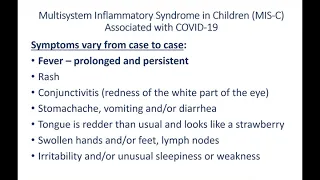 Multisystem Inflammatory Syndrome in Children (MIS-C) Associated with COVID-19

Symptoms vary from case to case:
• Fever – prolonged and persistent
• Rash
• Conjunctivitis (redness of the white part of the eye)
• Stomachache, vomiting and/or diarrhea
• Tongue is redder than usual and looks like a strawberry
• Swollen hands and/or feet, lymph nodes
• Irritability and/or unusual sleepiness or weakness